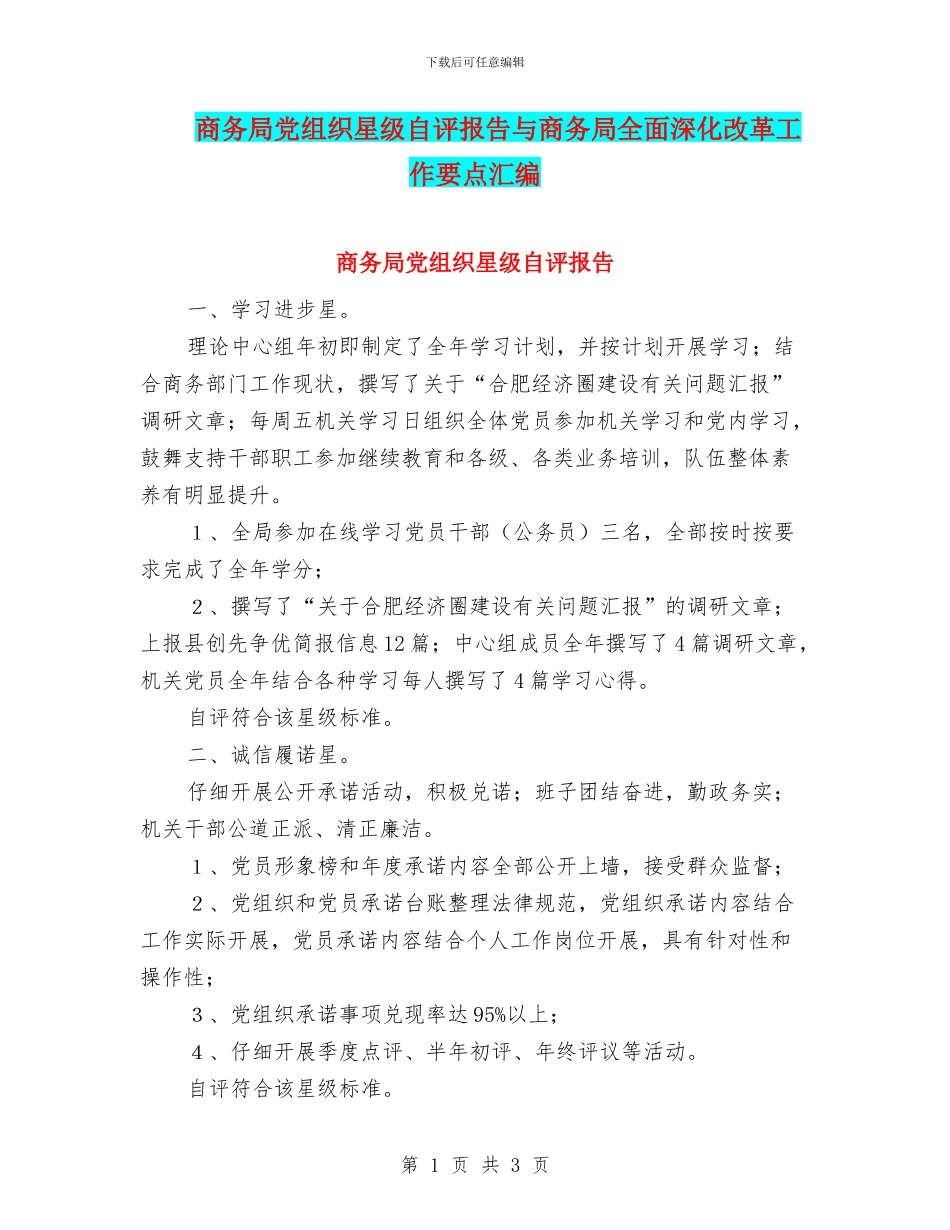 下载后可任意编辑

商务局党组织星级自评报告与商务局全面深化改革工作要点汇编

商务局党组织星级自评报告

一、学习进步星。

理论中心组年初即制定了全年学习计划，并按计划开展学习；结合商务部门工作现状，撰写了关于“合肥经济圈建设有关问题汇报”调研文章；每周五机关学习日组织全体党员参加机关学习和党内学习，鼓舞支持干部职工参加继续教育和各级、各类业务培训，队伍整体素养有明显提升。

1、全局参加在线学习党员干部（公务员）三名，全部按时按要求完成了全年学分；

2、撰写了“关于合肥经济圈建设有关问题汇报”的调研文章；上报县创先争优简报信息12篇；中心组成员全年撰写了4篇调研文章，机关党员全年结合各种学习每人撰写了4篇学习心得。

自评符合该星级标准。

二、诚信履诺星。

仔细开展公开承诺活动，积极兑诺；班子团结奋进，勤政务实；机关干部公道正派、清正廉洁。

1、党员形象榜和年度承诺内容全部公开上墙，接受群众监督；

2、党组织和党员承诺台账整理法律规范，党组织承诺内容结合工作实际开展，党员承诺内容结合个人工作岗位开展，具有针对性和操作性；

3、党组织承诺事项兑现率达95%以上；

4、仔细开展季度点评、半年初评、年终评议等活动。

自评符合该星级标准。

第 1 页 共 3 页